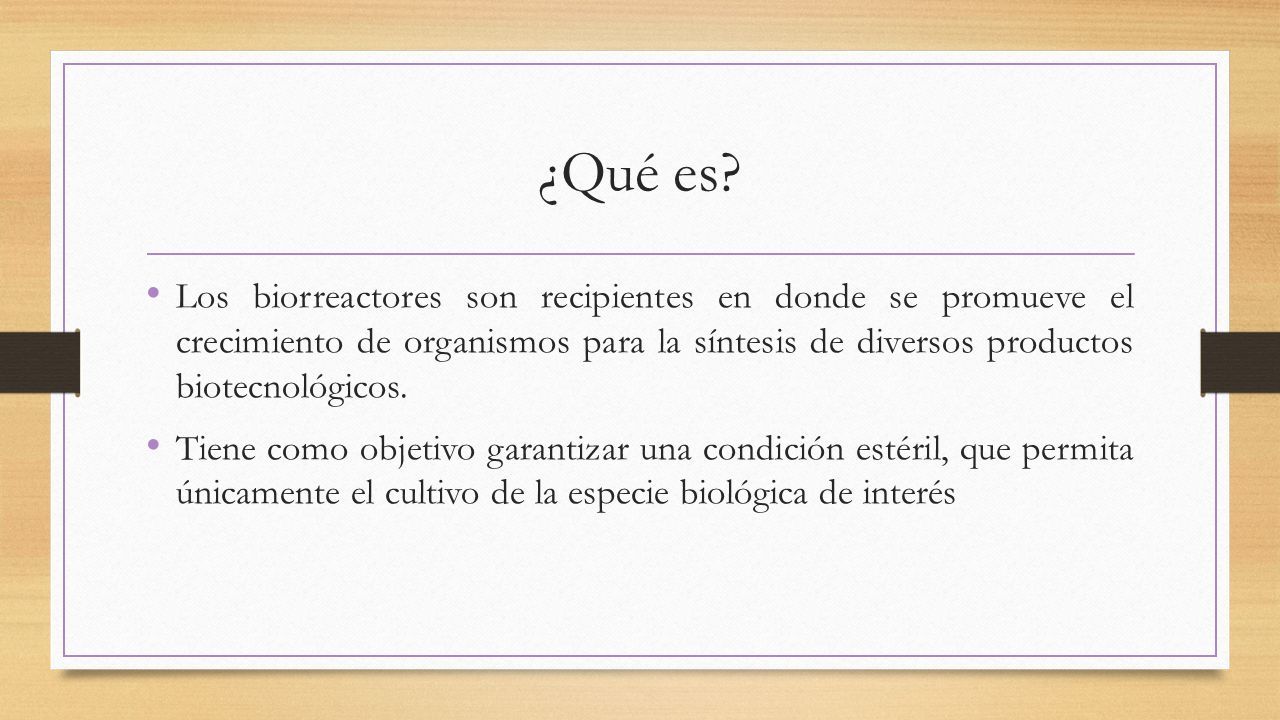 ¿Qué es?

• Los biorreactores son recipientes en donde se promueve el crecimiento de organismos para la síntesis de diversos productos biotecnológicos.

• Tiene como objetivo garantizar una condición estéril, que permita únicamente el cultivo de la especie biológica de interés